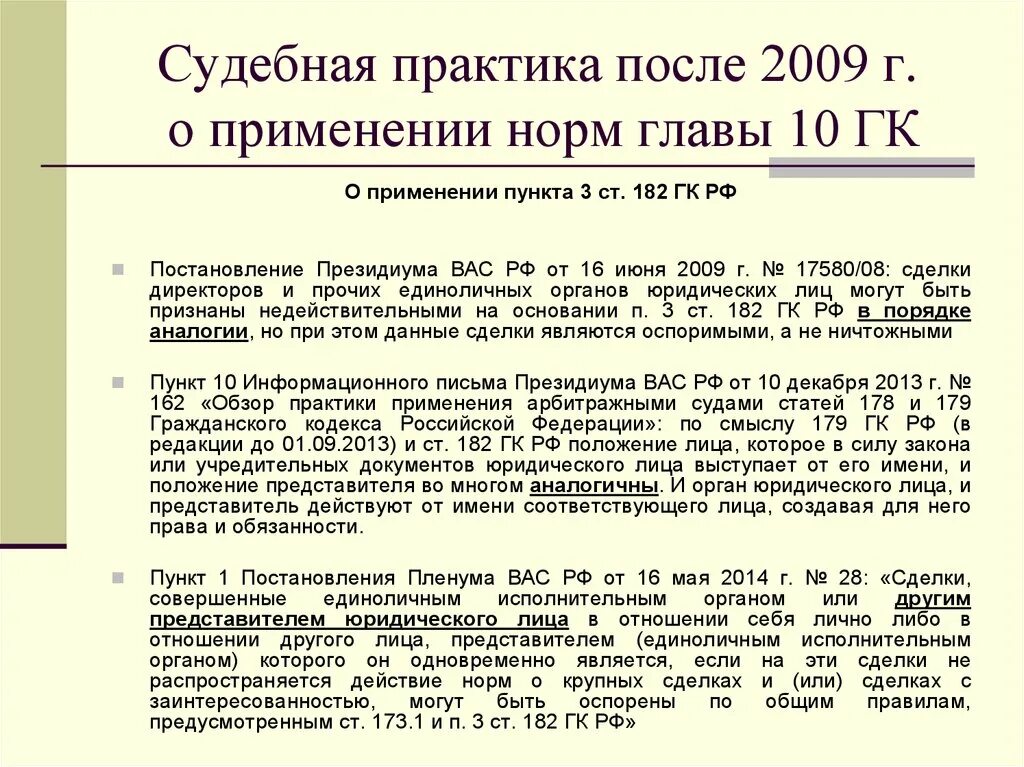 Судебная практика после 2009 г. о применении норм главы 10 ГК

О применении пункта 3 ст. 182 ГК РФ

Постановление Президиума ВАС РФ от 16 июня 2009 г. № 17580/08: сделки директоров и прочих единоличных органов юридических лиц могут быть признаны недействительными на основании п. 3 ст. 182 ГК РФ в порядке аналогии, но при этом данные сделки являются оспоримыми, а не ничтожными

Пункт 10 Информационного письма Президиума ВАС РФ от 10 декабря 2013 г. № 162 «Обзор практики применения арбитражными судами статей 178 и 179 Гражданского кодекса Российской Федерации»: по смыслу 179 ГК РФ (в редакции до 01.09.2013) и ст. 182 ГК РФ положение лица, которое в силу закона или учредительных документов юридического лица выступает от его имени, и положение представителя во многом аналогичны. И орган юридического лица, и представитель действуют от имени соответствующего лица, создавая для него права и обязанности.

Пункт 1 Постановления Пленума ВАС РФ от 16 мая 2014 г. № 28: «Сделки, совершенные единоличным исполнительным органом или другим представителем юридического лица в отношении себя лично либо в отношении другого лица, представителем (единоличным исполнительным органом) которого он одновременно является, если на эти сделки не распространяется действие норм о крупных сделках и (или) сделках с заинтересованностью, могут быть оспорены по общим правилам, предусмотренным ст. 173.1 и п. 3 ст. 182 ГК РФ»